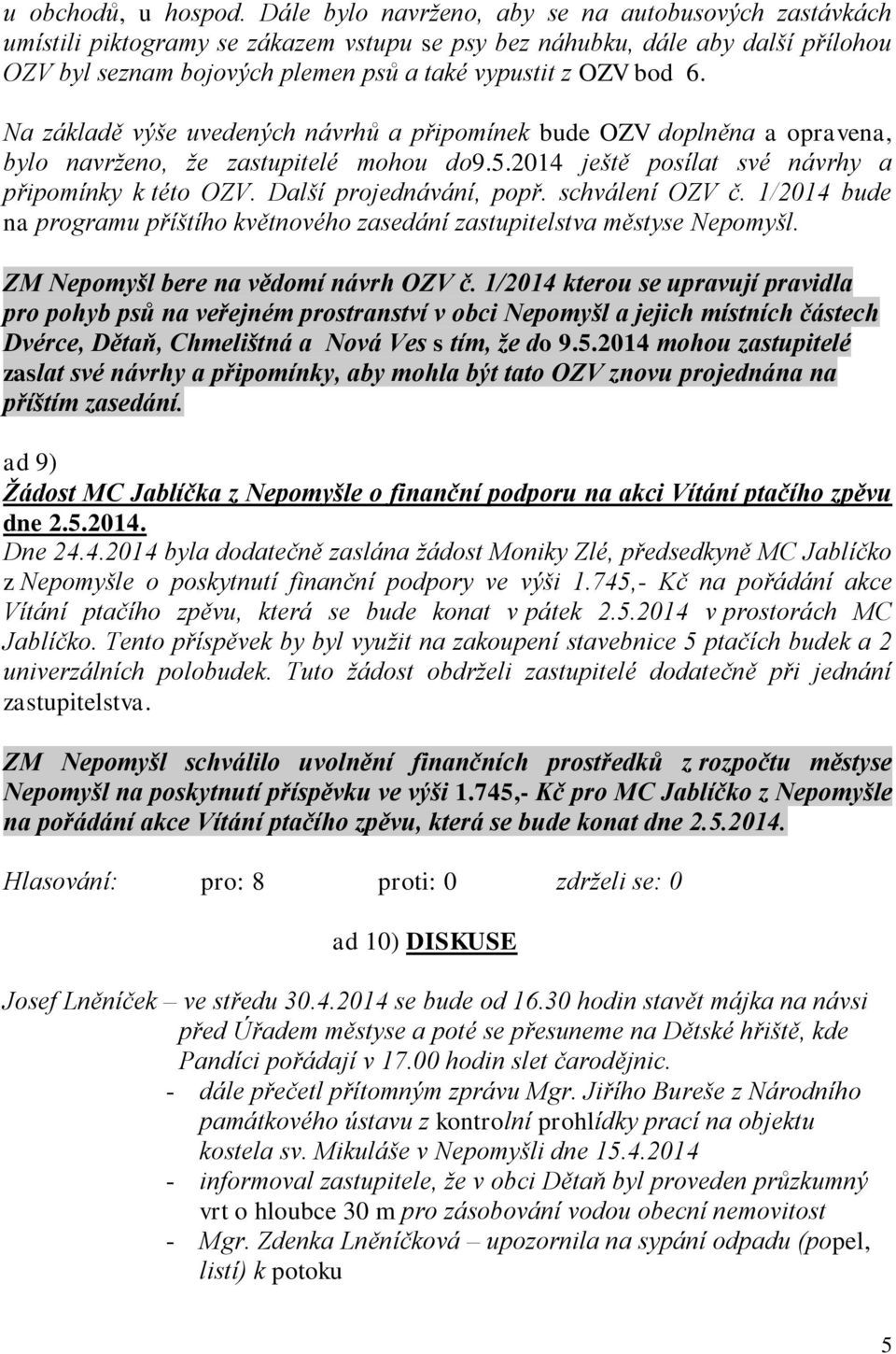 u obchodů, u hospod. Dále bylo navrženo, aby se na autobusových zastávkách umístili piktogramy se zákazem vstupu se psy bez náhubku, dále aby další přílohou OZV byl seznam bojových plemen psů a také vypustit z OZV bod 6.

Na základě výše uvedených návrhů a připomínek bude OZV doplněna a opravena, bylo navrženo, že zastupitelé mohou do9.5.2014 ještě posílat své návrhy a připomínky k této OZV. Další projednávání, popř. schválení OZV č. 1/2014 bude na programu příštího květnového zasedání zastupitelstva městyse Nepomyšl.

ZM Nepomyšl bere na vědomí návrh OZV č. 1/2014 kterou se upravují pravidla pro pohyb psů na veřejném prostranství v obci Nepomyšl a jejich místních částech Dvérce, Dětaň, Chmelištná a Nová Ves s tím, že do 9.5.2014 mohou zastupitelé zaslat své návrhy a připomínky, aby mohla být tato OZV znovu projednána na příštím zasedání.

ad 9)
Žádost MC Jablíčka z Nepomyšle o finanční podporu na akci Vítání ptačího zpěvu dne 2.5.2014.
Dne 24.4.2014 byla dodatečně zaslána žádost Moniky Zlé, předsedkyně MC Jablíčko z Nepomyšle o poskytnutí finanční podpory ve výši 1.745,- Kč na pořádání akce Vítání ptačího zpěvu, která se bude konat v pátek 2.5.2014 v prostorách MC Jablíčko. Tento příspěvek by byl využit na zakoupení stavebnice 5 ptačích budek a 2 univerzálních polobudek. Tuto žádost obdrželi zastupitelé dodatečně při jednání zastupitelstva.

ZM Nepomyšl schválilo uvolnění finančních prostředků z rozpočtu městyse Nepomyšl na poskytnutí příspěvku ve výši 1.745,- Kč pro MC Jablíčko z Nepomyšle na pořádání akce Vítání ptačího zpěvu, která se bude konat dne 2.5.2014.

Hlasování: pro: 8 proti: 0 zdrželi se: 0

ad 10) DISKUSE

Josef Lněníček – ve středu 30.4.2014 se bude od 16.30 hodin stavět májka na návsi před Úřadem městyse a poté se přesuneme na Dětské hřiště, kde Pandíci pořádají v 17.00 hodin slet čarodějnic.
- dále přečetl přítomným zprávu Mgr. Jiřího Bureše z Národního památkového ústavu z kontrolní prohlídky prací na objektu kostela sv. Mikuláše v Nepomyšli dne 15.4.2014
- informoval zastupitele, že v obci Dětaň byl proveden průzkumný vrt o hloubce 30 m pro zásobování vodou obecní nemovitost
- Mgr. Zdenka Lněníčková – upozornila na sypání odpadu (popel, listí) k potoku

5